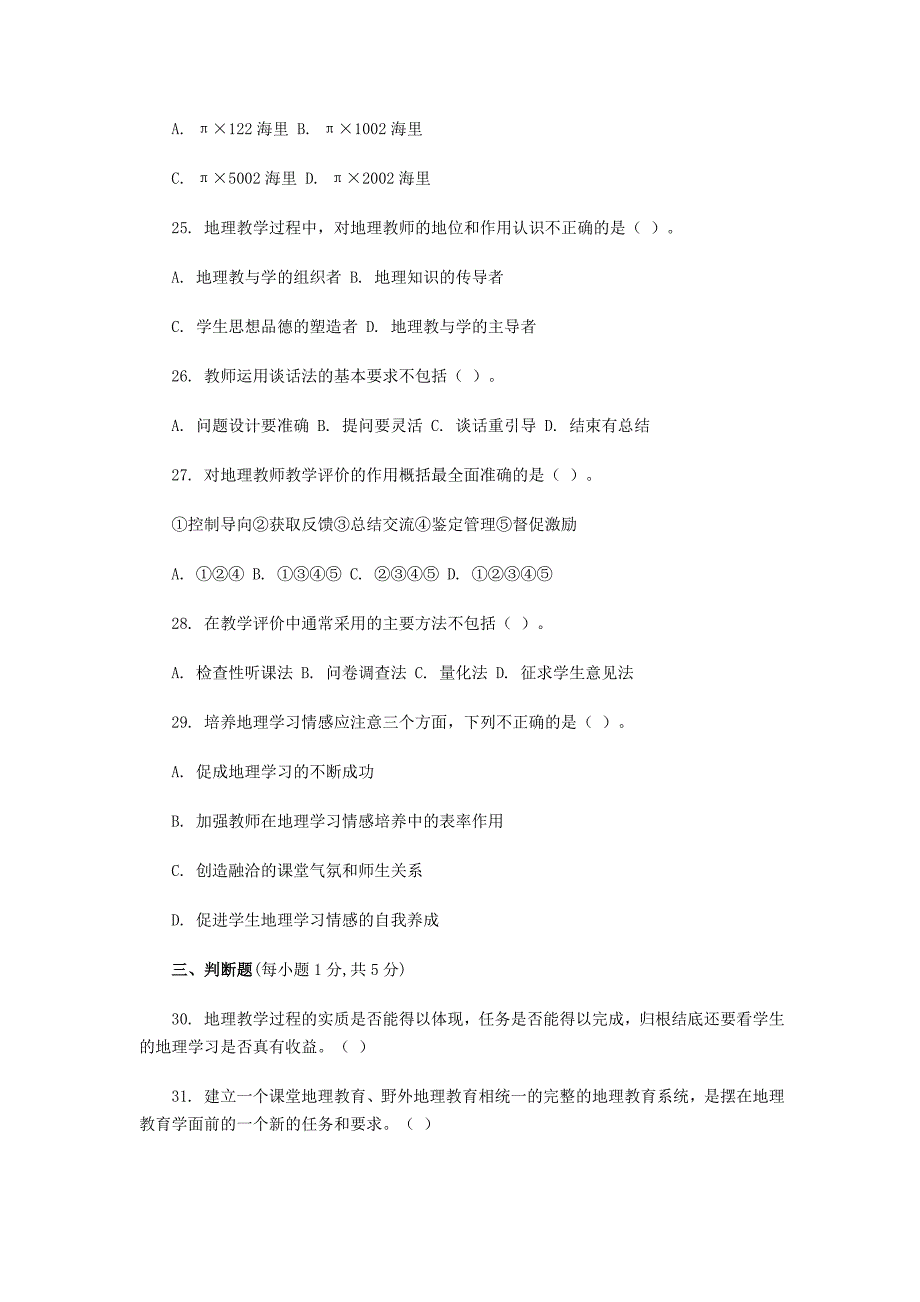 A. π×122 海里 B. π×1002 海里

C. π×5002 海里 D. π×2002 海里

25. 地理教学过程中，对地理教师的地位和作用认识不正确的是（ ）。

A. 地理教与学的组织者 B. 地理知识的传导者

C. 学生思想品德的塑造者 D. 地理教与学的主导者

26. 教师运用谈话法的基本要求不包括（ ）。

A. 问题设计要准确 B. 提问要灵活 C. 谈话重引导 D. 结束有总结

27. 对地理教师教学评价的作用概括最全面准确的是（ ）。

①控制导向②获取反馈③总结交流④鉴定管理⑤督促激励

A. ①②④ B. ①③④⑤ C. ②③④⑤ D. ①②③④⑤

28. 在教学评价中通常采用的主要方法不包括（ ）。

A. 检查性听课法 B. 问卷调查法 C. 量化法 D. 征求学生意见法

29. 培养地理学习情感应注意三个方面，下列不正确的是（ ）。

A. 促成地理学习的不断成功

B. 加强教师在地理学习情感培养中的表率作用

C. 创造融洽的课堂气氛和师生关系

D. 促进学生地理学习情感的自我养成

三、判断题(每小题 1 分,共 5 分)

30. 地理教学过程的实质是否能得以体现，任务是否能得以完成，归根结底还要看学生的地理学习是否真有收益。（ ）

31. 建立一个课堂地理教育、野外地理教育相统一的完整的地理教育系统，是摆在地理教育学面前的一个新的任务和要求。（ ）